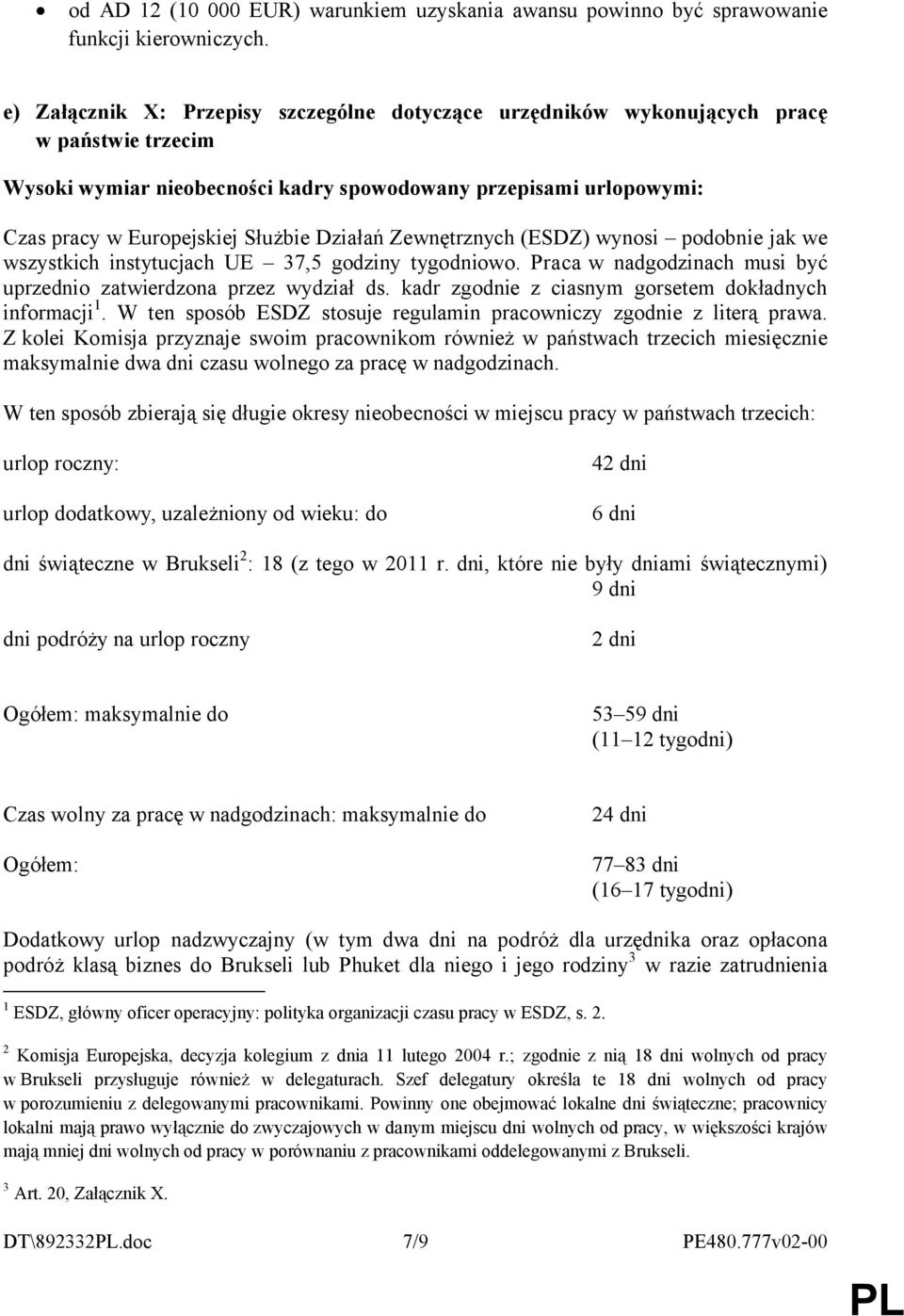 • od AD 12 (10 000 EUR) warunkiem uzyskania awansu powinno być sprawowanie funkcji kierowniczych.

e) Załącznik X: Przepisy szczególne dotyczące urzędników wykonujących pracę w państwie trzecim

Wysoki wymiar nieobecności kadry spowodowany przepisami urlopowymi:

Czas pracy w Europejskiej Służbie Działań Zewnętrznych (ESDZ) wynosi – podobnie jak we wszystkich instytucjach UE – 37,5 godziny tygodniowo. Praca w nadgodzinach musi być uprzednio zatwierdzona przez wydział ds. kadr zgodnie z ciasnym gorsetem dokładnych informacji$^1$. W ten sposób ESDZ stosuje regulamin pracowniczy zgodnie z literą prawa. Z kolei Komisja przyznaje swoim pracownikom również w państwach trzecich miesięcznie maksymalnie dwa dni czasu wolnego za pracę w nadgodzinach.

W ten sposób zbierają się długie okresy nieobecności w miejscu pracy w państwach trzecich:

urlop roczny: 42 dni

urlop dodatkowy, uzależniony od wieku: do 6 dni

dni świąteczne w Brukseli$^2$: 18 (z tego w 2011 r. dni, które nie były dniami świątecznymi) 9 dni

dni podróży na urlop roczny 2 dni

Ogółem: maksymalnie do 53–59 dni (11–12 tygodni)

Czas wolny za pracę w nadgodzinach: maksymalnie do 24 dni

Ogółem: 77–83 dni (16–17 tygodni)

Dodatkowy urlop nadzwyczajny (w tym dwa dni na podróż dla urzędnika oraz opłacona podróż klasą biznes do Brukseli lub Phuket dla niego i jego rodziny$^3$ w razie zatrudnienia

$^1$ ESDZ, główny oficer operacyjny: polityka organizacji czasu pracy w ESDZ, s. 2.

$^2$ Komisja Europejska, decyzja kolegium z dnia 11 lutego 2004 r.; zgodnie z nią 18 dni wolnych od pracy w Brukseli przysługuje również w delegaturach. Szef delegatury określa te 18 dni wolnych od pracy w porozumieniu z delegowanymi pracownikami. Powinny one obejmować lokalne dni świąteczne; pracownicy lokalni mają prawo wyłącznie do zwyczajowych w danym miejscu dni wolnych od pracy, w większości krajów mają mniej dni wolnych od pracy w porównaniu z pracownikami oddelegowanymi z Brukseli.

$^3$ Art. 20, Załącznik X.

DT\892332PL.doc 7/9 PE480.777v02-00

PL